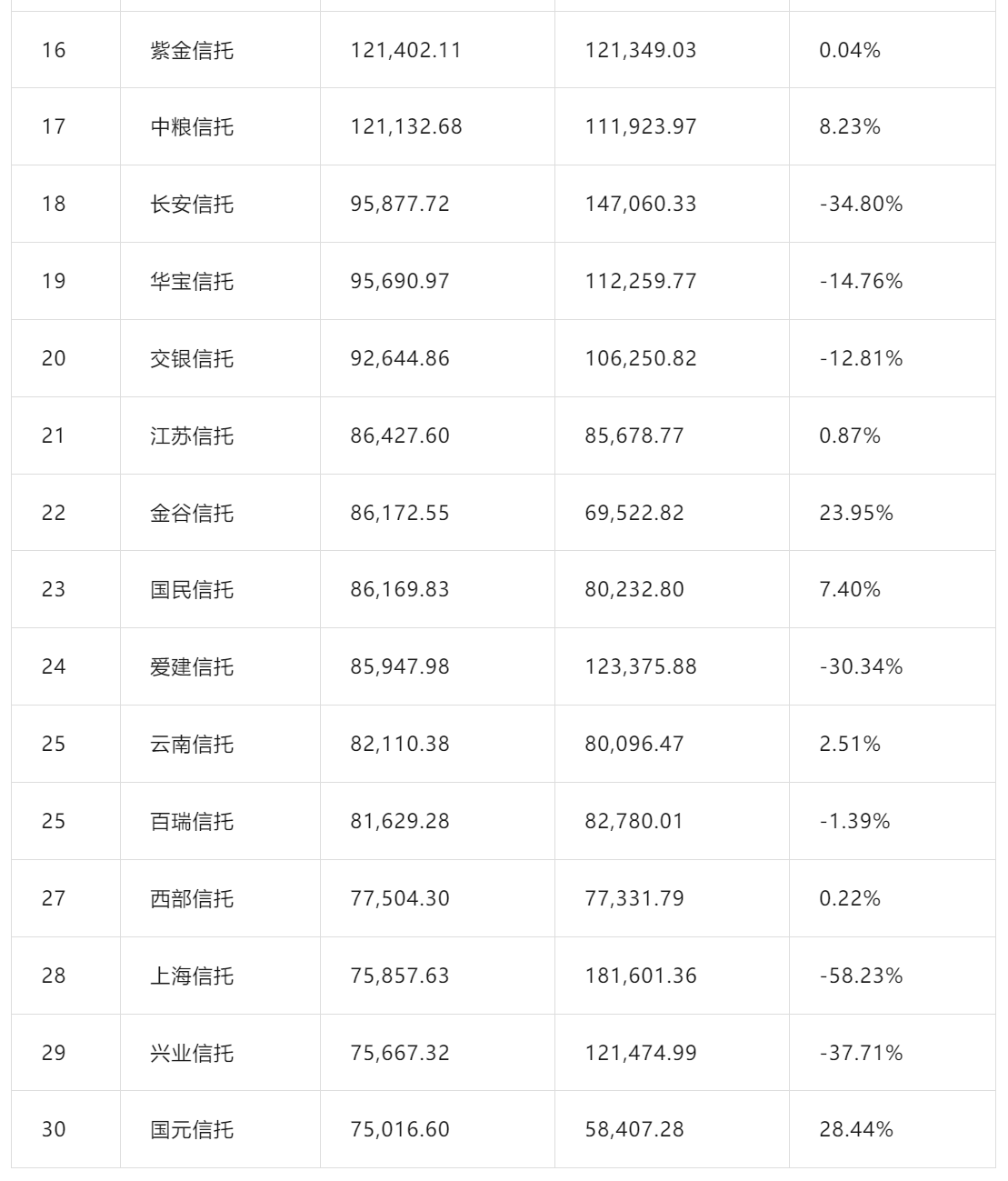 | 16 | 紫金信托 | 121,402.11 | 121,349.03 | 0.04% |
|---|---|---|---|---|
| 17 | 中粮信托 | 121,132.68 | 111,923.97 | 8.23% |
| 18 | 长安信托 | 95,877.72 | 147,060.33 | -34.80% |
| 19 | 华宝信托 | 95,690.97 | 112,259.77 | -14.76% |
| 20 | 交银信托 | 92,644.86 | 106,250.82 | -12.81% |
| 21 | 江苏信托 | 86,427.60 | 85,678.77 | 0.87% |
| 22 | 金谷信托 | 86,172.55 | 69,522.82 | 23.95% |
| 23 | 国民信托 | 86,169.83 | 80,232.80 | 7.40% |
| 24 | 爱建信托 | 85,947.98 | 123,375.88 | -30.34% |
| 25 | 云南信托 | 82,110.38 | 80,096.47 | 2.51% |
| 25 | 百瑞信托 | 81,629.28 | 82,780.01 | -1.39% |
| 27 | 西部信托 | 77,504.30 | 77,331.79 | 0.22% |
| 28 | 上海信托 | 75,857.63 | 181,601.36 | -58.23% |
| 29 | 兴业信托 | 75,667.32 | 121,474.99 | -37.71% |
| 30 | 国元信托 | 75,016.60 | 58,407.28 | 28.44% |